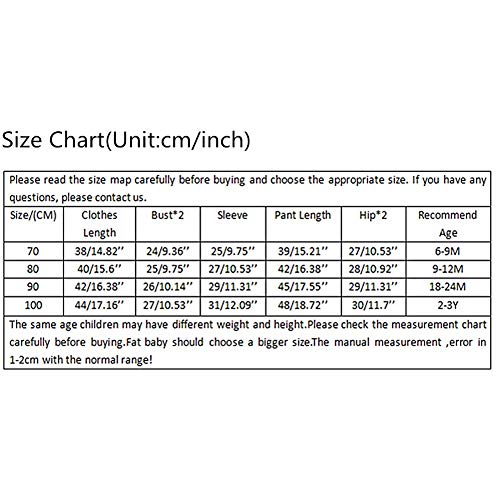 Size Chart(Unit:cm/inch)

Please read the size map carefully before buying and choose the appropriate size. If you have any questions, please contact us.

| Size/(CM) | Clothes Length | Bust*2 | Sleeve | Pant Length | Hip*2 | Recommend Age |
|---|---|---|---|---|---|---|
| 70 | 38/14.82'' | 24/9.36'' | 25/9.75'' | 39/15.21'' | 27/10.53'' | 6-9M |
| 80 | 40/15.6'' | 25/9.75'' | 27/10.53'' | 42/16.38'' | 28/10.92'' | 9-12M |
| 90 | 42/16.38'' | 26/10.14'' | 29/11.31'' | 45/17.55'' | 29/11.31'' | 18-24M |
| 100 | 44/17.16'' | 27/10.53'' | 31/12.09'' | 48/18.72'' | 30/11.7'' | 2-3Y |

The same age children may have different weight and height.Please check the measurement chart carefully before buying.Fat baby should choose a bigger size.The manual measurement ,error in 1-2cm with the normal range!